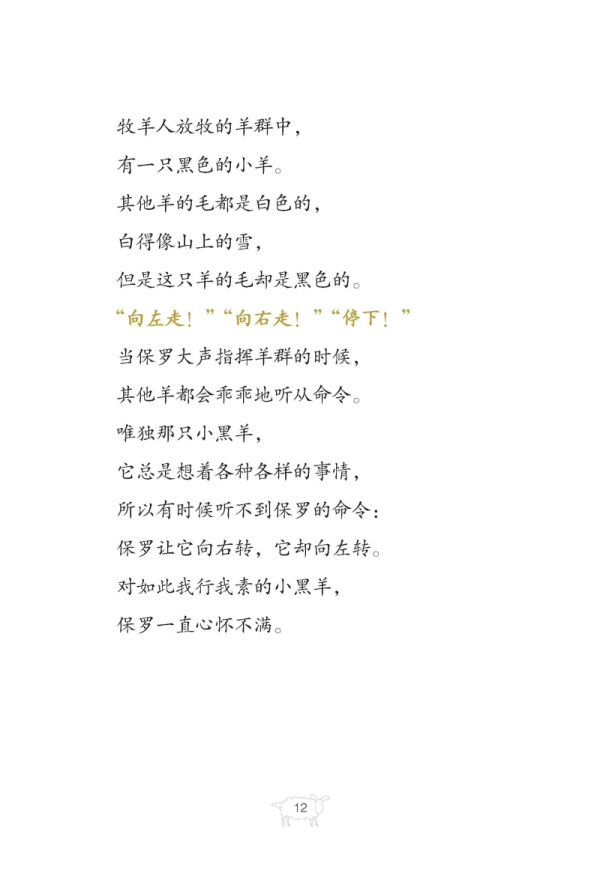 牧羊人放牧的羊群中，
有一只黑色的小羊。
其他羊的毛都是白色的，
白得像山上的雪，
但是这只羊的毛却是黑色的。
“向左走！”“向右走！”“停下！”
当保罗大声指挥羊群的时候，
其他羊都会乖乖地听从命令。
唯独那只小黑羊，
它总是想着各种各样的事情，
所以有时候听不到保罗的命令：
保罗让它向右转，它却向左转。
对如此我行我素的小黑羊，
保罗一直心怀不满。

12